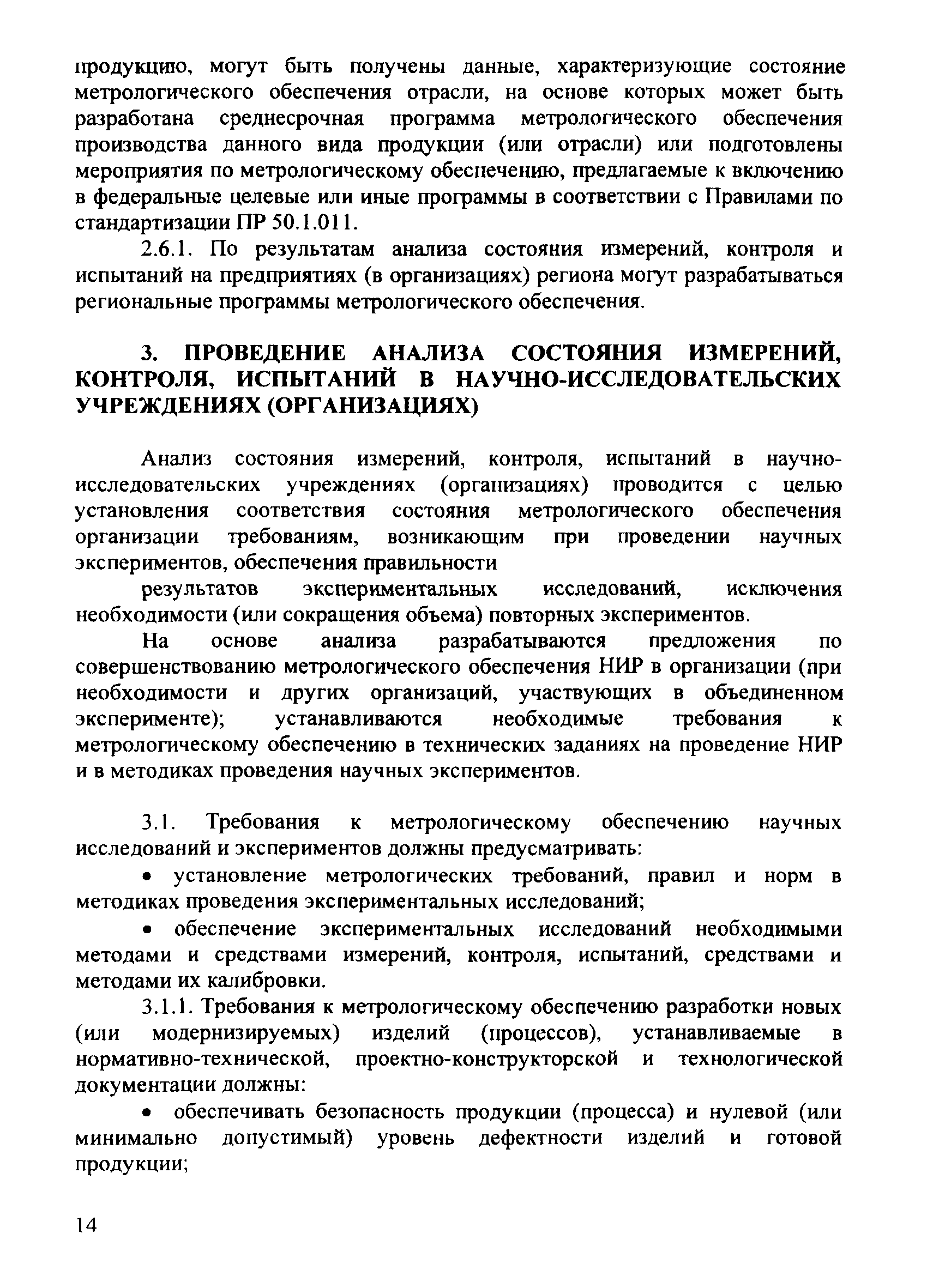 продукцию, могут быть получены данные, характеризующие состояние метрологического обеспечения отрасли, на основе которых может быть разработана среднесрочная программа метрологического обеспечения производства данного вида продукции (или отрасли) или подготовлены мероприятия по метрологическому обеспечению, предлагаемые к включению в федеральные целевые или иные программы в соответствии с Правилами по стандартизации ПР 50.1.011.

2.6.1. По результатам анализа состояния измерений, контроля и испытаний на предприятиях (в организациях) региона могут разрабатываться региональные программы метрологического обеспечения.

3. ПРОВЕДЕНИЕ АНАЛИЗА СОСТОЯНИЯ ИЗМЕРЕНИЙ, КОНТРОЛЯ, ИСПЫТАНИЙ В НАУЧНО-ИССЛЕДОВАТЕЛЬСКИХ УЧРЕЖДЕНИЯХ (ОРГАНИЗАЦИЯХ)

Анализ состояния измерений, контроля, испытаний в научно-исследовательских учреждениях (организациях) проводится с целью установления соответствия состояния метрологического обеспечения организации требованиям, возникающим при проведении научных экспериментов, обеспечения правильности

результатов экспериментальных исследований, исключения необходимости (или сокращения объема) повторных экспериментов.

На основе анализа разрабатываются предложения по совершенствованию метрологического обеспечения НИР в организации (при необходимости и других организаций, участвующих в объединенном эксперименте); устанавливаются необходимые требования к метрологическому обеспечению в технических заданиях на проведение НИР и в методиках проведения научных экспериментов.

3.1. Требования к метрологическому обеспечению научных исследований и экспериментов должны предусматривать:

• установление метрологических требований, правил и норм в методиках проведения экспериментальных исследований;

• обеспечение экспериментальных исследований необходимыми методами и средствами измерений, контроля, испытаний, средствами и методами их калибровки.

3.1.1. Требования к метрологическому обеспечению разработки новых (или модернизируемых) изделий (процессов), устанавливаемые в нормативно-технической, проектно-конструкторской и технологической документации должны:

• обеспечивать безопасность продукции (процесса) и нулевой (или минимально допустимый) уровень дефектности изделий и готовой продукции;

14